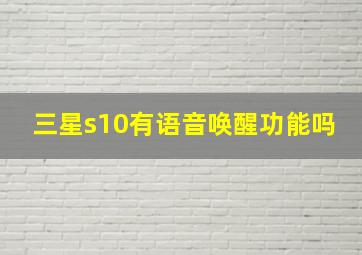 三星s10有语音唤醒功能吗